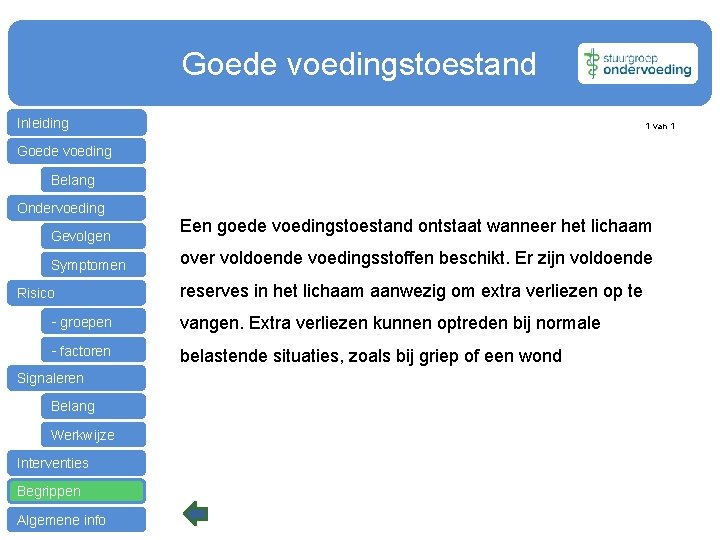 Goede voedingstoestand

stuurgroep
ondervoeding

Inleiding
Goede voeding
Belang
Ondervoeding
Gevolgen
Symptomen
Risico
- groepen
- factoren
Signaleren
Belang
Werkwijze
Interventies
Begrippen
Algemene info

1 van 1

Een goede voedingstoestand ontstaat wanneer het lichaam over voldoende voedingsstoffen beschikt. Er zijn voldoende reserves in het lichaam aanwezig om extra verliezen op te vangen. Extra verliezen kunnen optreden bij normale belastende situaties, zoals bij griep of een wond